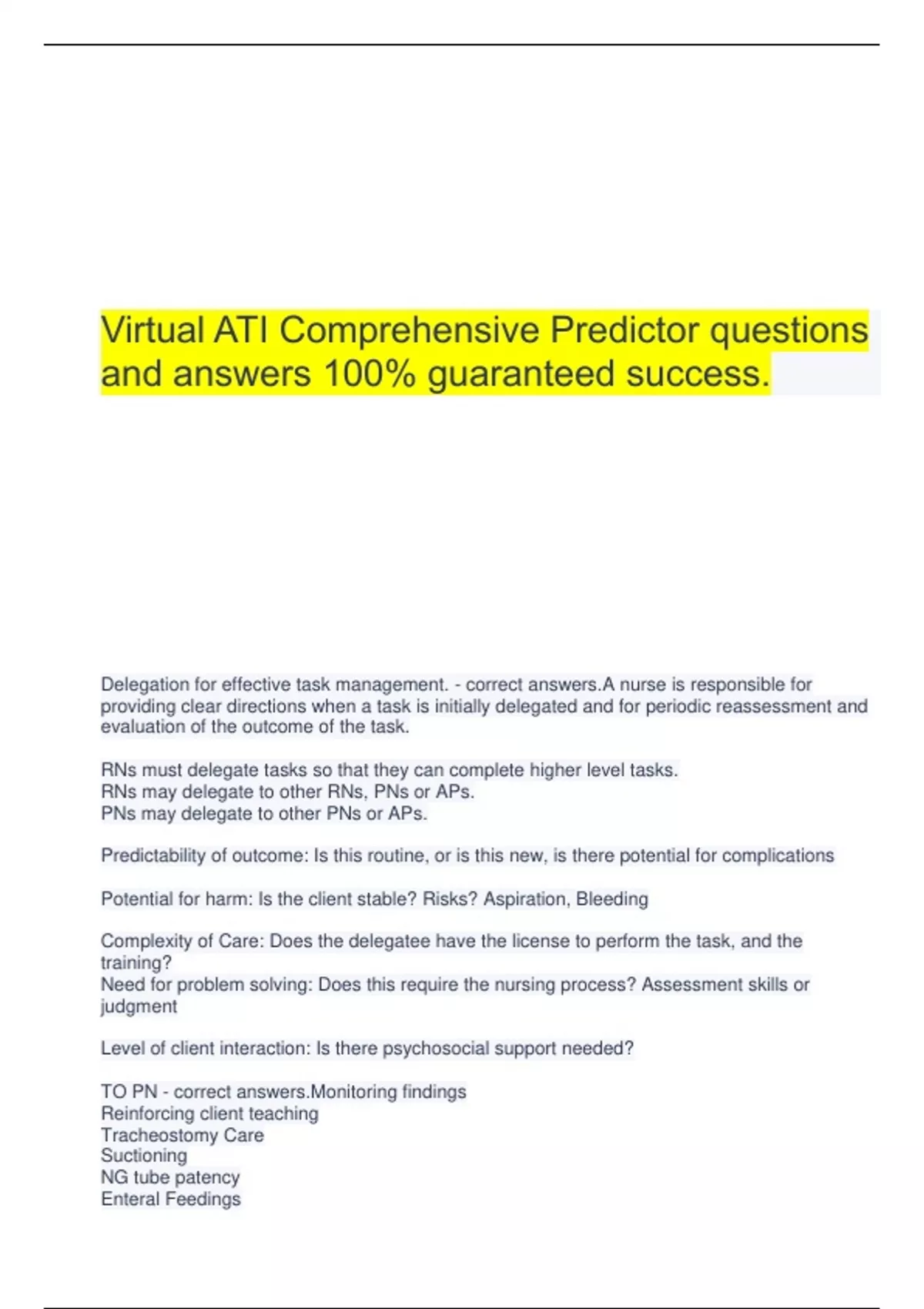 Virtual ATI Comprehensive Predictor questions and answers 100% guaranteed success.

Delegation for effective task management. - correct answers.A nurse is responsible for providing clear directions when a task is initially delegated and for periodic reassessment and evaluation of the outcome of the task.

RNs must delegate tasks so that they can complete higher level tasks.
RNs may delegate to other RNs, PNs or APs.
PNs may delegate to other PNs or APs.

Predictability of outcome: Is this routine, or is this new, is there potential for complications

Potential for harm: Is the client stable? Risks? Aspiration, Bleeding

Complexity of Care: Does the delegatee have the license to perform the task, and the training?
Need for problem solving: Does this require the nursing process? Assessment skills or judgment

Level of client interaction: Is there psychosocial support needed?

TO PN - correct answers.Monitoring findings
Reinforcing client teaching
Tracheostomy Care
Suctioning
NG tube patency
Enteral Feedings